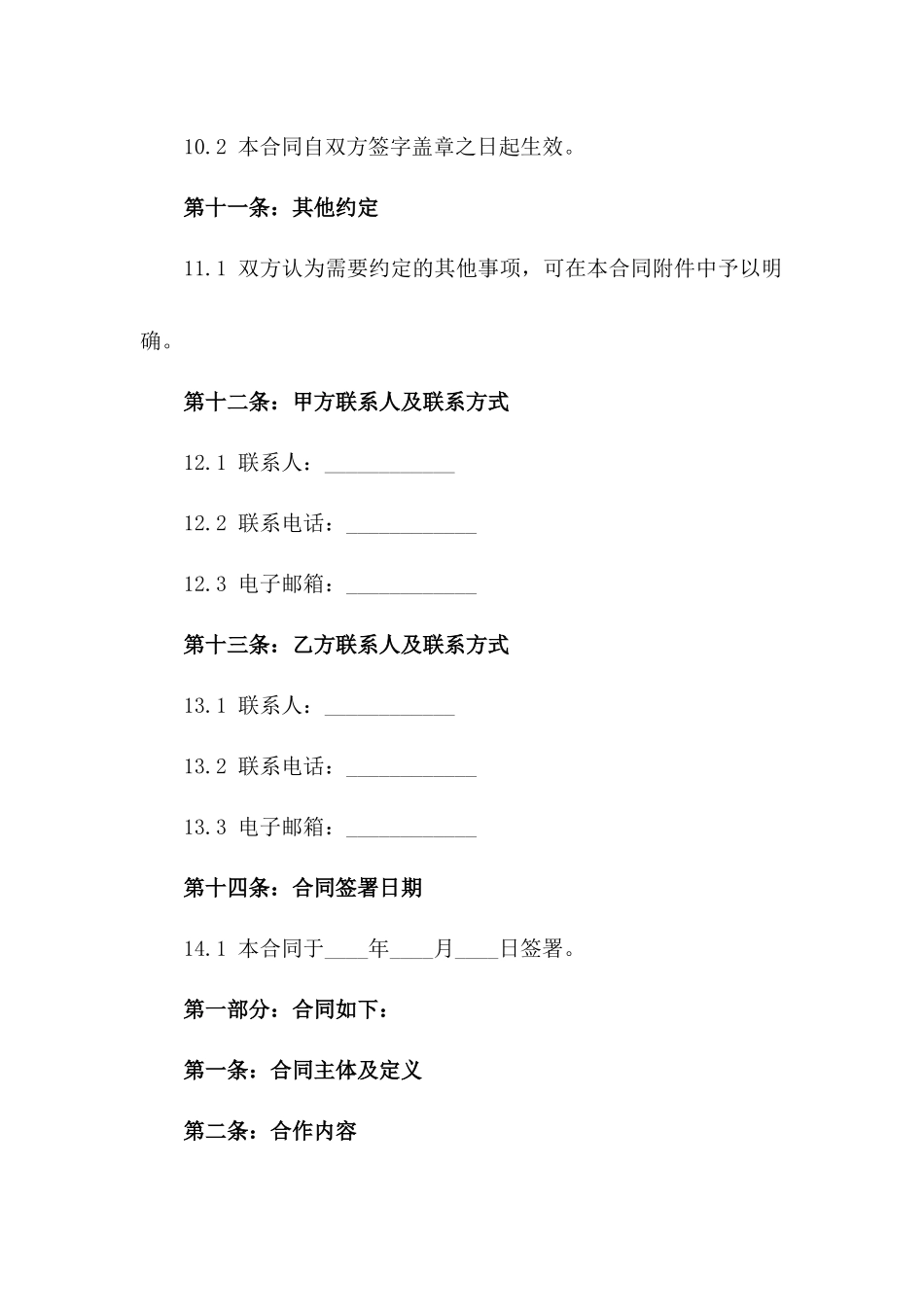 10.2 本合同自双方签字盖章之日起生效。

第十一条：其他约定

11.1 双方认为需要约定的其他事项，可在本合同附件中予以明确。

第十二条：甲方联系人及联系方式

12.1 联系人：____________

12.2 联系电话：____________

12.3 电子邮箱：____________

第十三条：乙方联系人及联系方式

13.1 联系人：____________

13.2 联系电话：____________

13.3 电子邮箱：____________

第十四条：合同签署日期

14.1 本合同于____年____月____日签署。

第一部分：合同如下：

第一条：合同主体及定义

第二条：合作内容